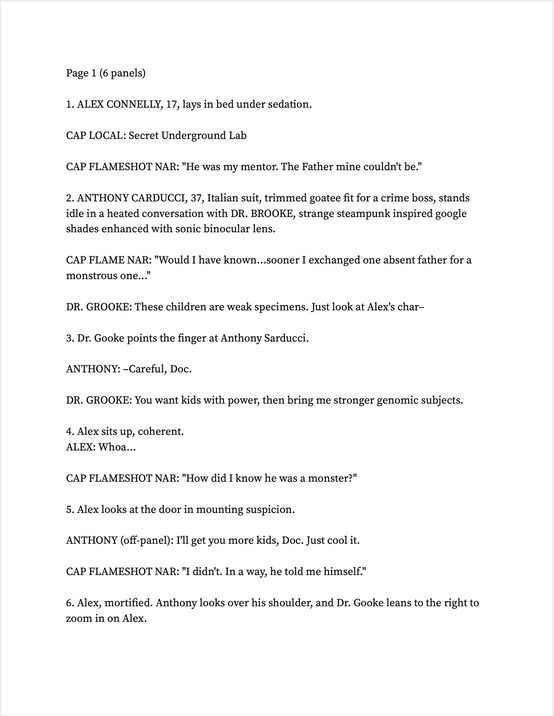 Page 1 (6 panels)

1. ALEX CONNELLY, 17, lays in bed under sedation.

CAP LOCAL: Secret Underground Lab

CAP FLAMESHOT NAR: "He was my mentor. The Father mine couldn't be."

2. ANTHONY CARDUCCI, 37, Italian suit, trimmed goatee fit for a crime boss, stands idle in a heated conversation with DR. BROOKE, strange steampunk inspired google shades enhanced with sonic binocular lens.

CAP FLAME NAR: "Would I have known...sooner I exchanged one absent father for a monstrous one..."

DR. GROOKE: These children are weak specimens. Just look at Alex's char–

3. Dr. Gooke points the finger at Anthony Sarducci.

ANTHONY: –Careful, Doc.

DR. GROOKE: You want kids with power, then bring me stronger genomic subjects.

4. Alex sits up, coherent.
ALEX: Whoa...

CAP FLAMESHOT NAR: "How did I know he was a monster?"

5. Alex looks at the door in mounting suspicion.

ANTHONY (off-panel): I'll get you more kids, Doc. Just cool it.

CAP FLAMESHOT NAR: "I didn't. In a way, he told me himself."

6. Alex, mortified. Anthony looks over his shoulder, and Dr. Gooke leans to the right to zoom in on Alex.